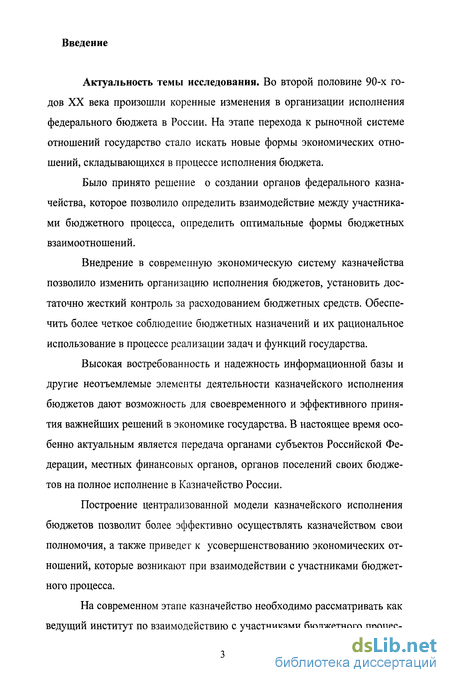 Введение

Актуальность темы исследования. Во второй половине 90-х годов XX века произошли коренные изменения в организации исполнения федерального бюджета в России. На этапе перехода к рыночной системе отношений государство стало искать новые формы экономических отношений, складывающихся в процессе исполнения бюджета.

Было принято решение о создании органов федерального казначейства, которое позволило определить взаимодействие между участниками бюджетного процесса, определить оптимальные формы бюджетных взаимоотношений.

Внедрение в современную экономическую систему казначейства позволило изменить организацию исполнения бюджетов, установить достаточно жесткий контроль за расходованием бюджетных средств. Обеспечить более четкое соблюдение бюджетных назначений и их рациональное использование в процессе реализации задач и функций государства.

Высокая востребованность и надежность информационной базы и другие неотъемлемые элементы деятельности казначейского исполнения бюджетов дают возможность для своевременного и эффективного принятия важнейших решений в экономике государства. В настоящее время особенно актуальным является передача органами субъектов Российской Федерации, местных финансовых органов, органов поселений своих бюджетов на полное исполнение в Казначейство России.

Построение централизованной модели казначейского исполнения бюджетов позволит более эффективно осуществлять казначейством свои полномочия, а также приведет к усовершенствованию экономических отношений, которые возникают при взаимодействии с участниками бюджетного процесса.

На современном этапе казначейство необходимо рассматривать как ведущий институт по взаимодействию с участниками бюджетного процес-

3

dsLib.net
библиотека диссертаций